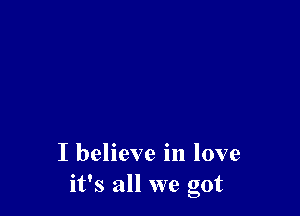 I believe in love
it's all we got